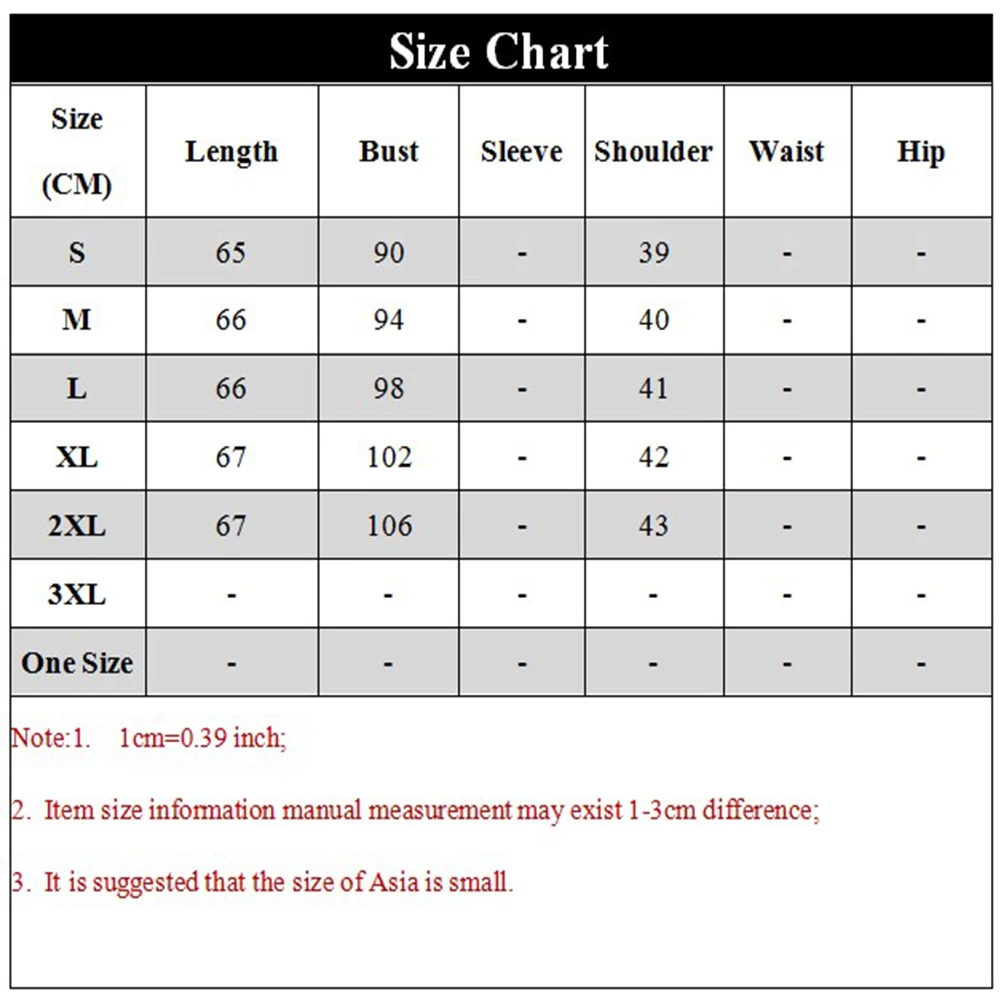 Size Chart

| Size (CM) | Length | Bust | Sleeve | Shoulder | Waist | Hip |
|---|---|---|---|---|---|---|
| S | 65 | 90 | - | 39 | - | - |
| M | 66 | 94 | - | 40 | - | - |
| L | 66 | 98 | - | 41 | - | - |
| XL | 67 | 102 | - | 42 | - | - |
| 2XL | 67 | 106 | - | 43 | - | - |
| 3XL | - | - | - | - | - | - |
| One Size | - | - | - | - | - | - |

Note:1. 1cm=0.39 inch;

2. Item size information manual measurement may exist 1-3cm difference;

3. It is suggested that the size of Asia is small.